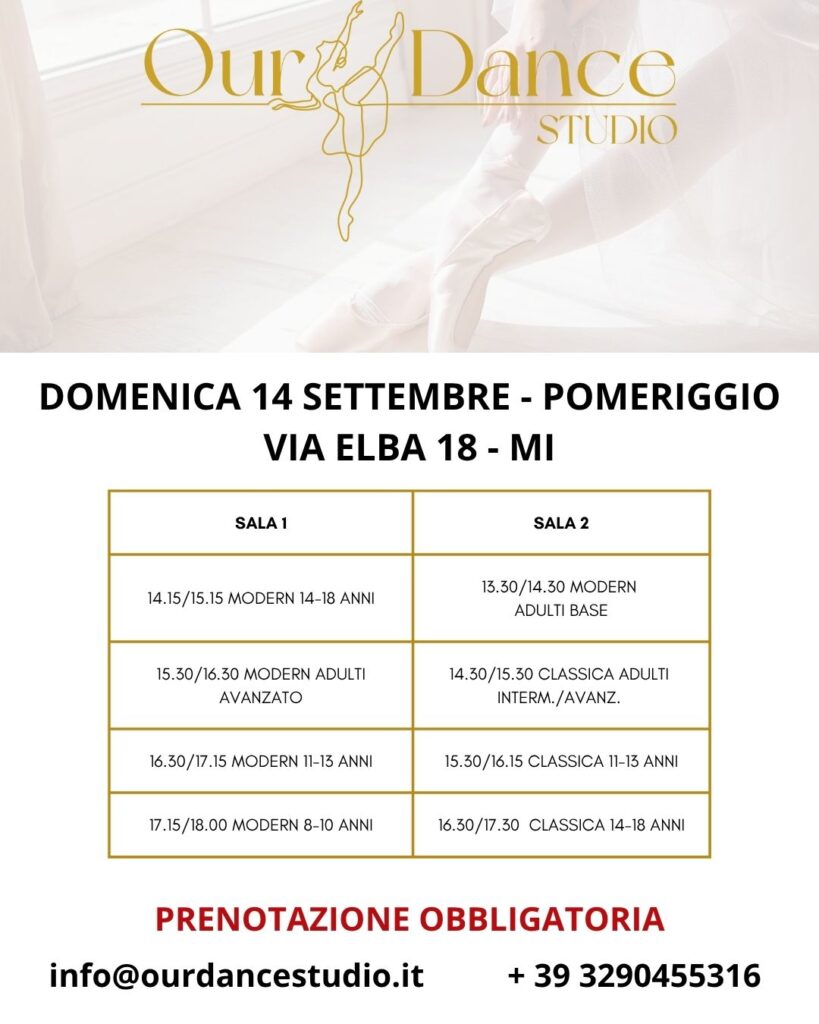 Our Dance
STUDIO

DOMENICA 14 SETTEMBRE - POMERIGGIO
VIA ELBA 18 - MI

| SALA 1 | SALA 2 |
|---|---|
| 14.15/15.15 MODERN 14-18 ANNI | 13.30/14.30 MODERN ADULTI BASE |
| 15.30/16.30 MODERN ADULTI AVANZATO | 14.30/15.30 CLASSICA ADULTI INTERM./AVANZ. |
| 16.30/17.15 MODERN 11-13 ANNI | 15.30/16.15 CLASSICA 11-13 ANNI |
| 17.15/18.00 MODERN 8-10 ANNI | 16.30/17.30 CLASSICA 14-18 ANNI |

PRENOTAZIONE OBBLIGATORIA

info@ourdancestudio.it + 39 3290455316